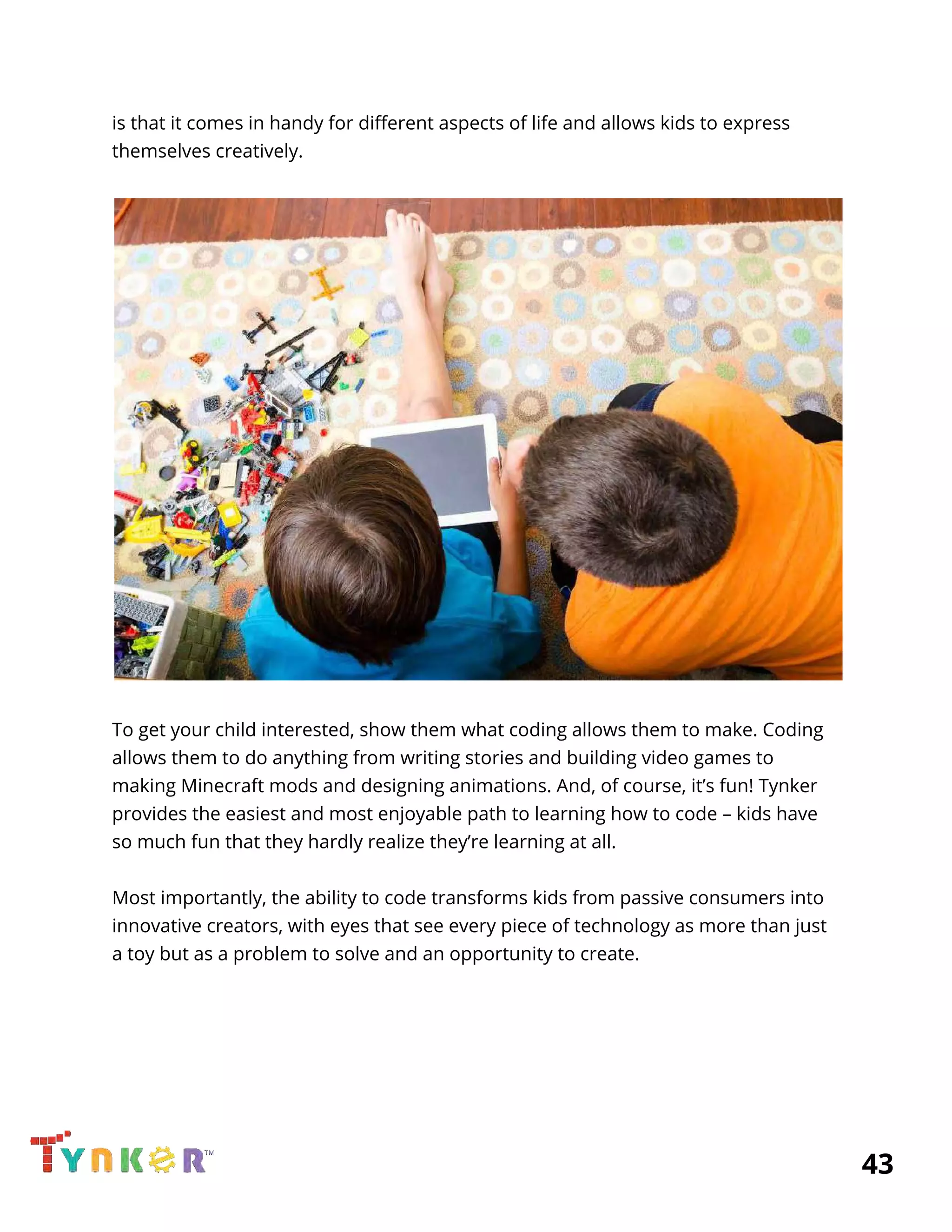 is that it comes in handy for different aspects of life and allows kids to express themselves creatively.

To get your child interested, show them what coding allows them to make. Coding allows them to do anything from writing stories and building video games to making Minecraft mods and designing animations. And, of course, it's fun! Tynker provides the easiest and most enjoyable path to learning how to code – kids have so much fun that they hardly realize they're learning at all.

Most importantly, the ability to code transforms kids from passive consumers into innovative creators, with eyes that see every piece of technology as more than just a toy but as a problem to solve and an opportunity to create.

TYNKER™

43